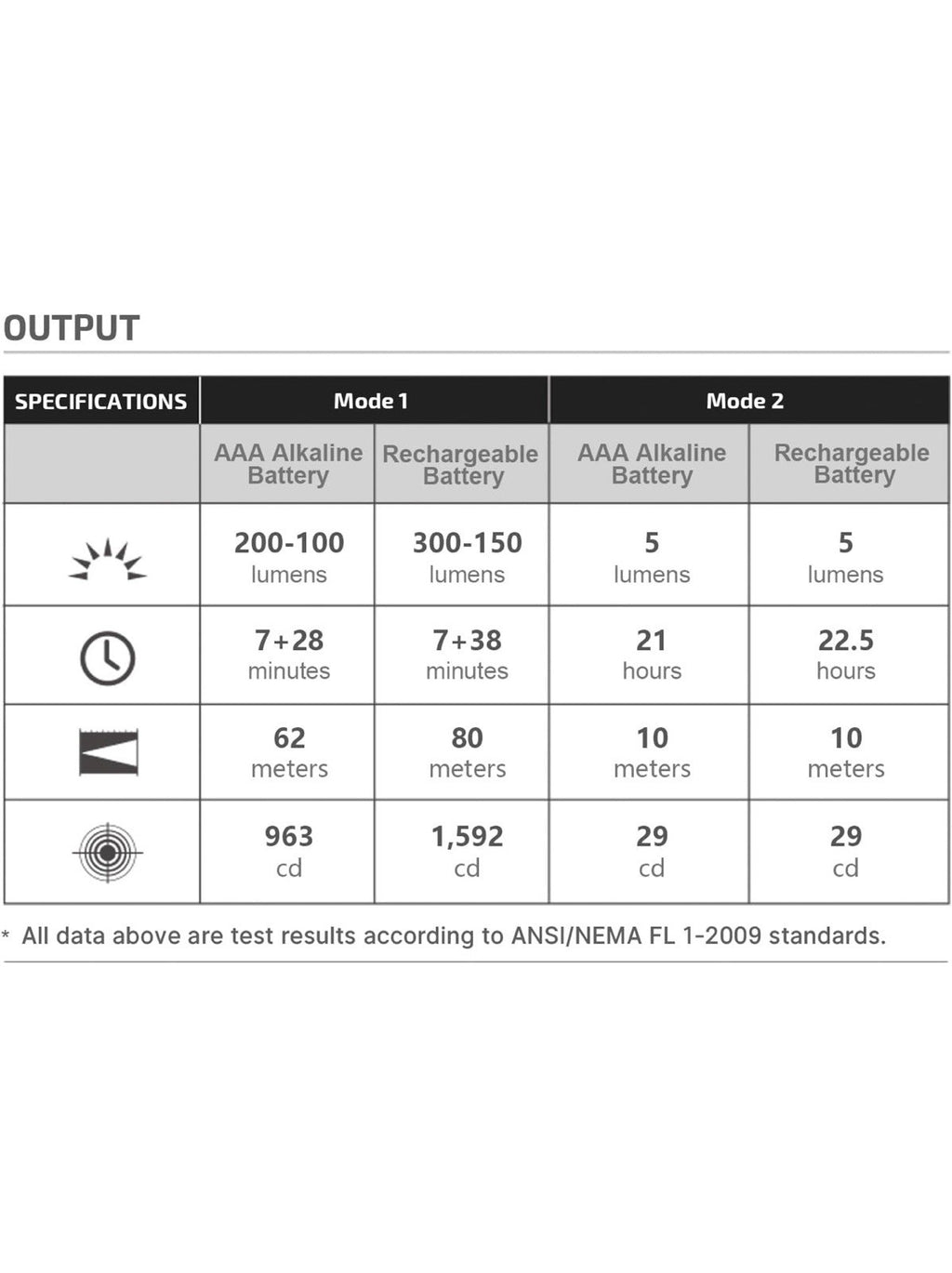 OUTPUT

| SPECIFICATIONS | Mode 1 | | Mode 2 | |
|---|---|---|---|---|
| | AAA Alkaline Battery | Rechargeable Battery | AAA Alkaline Battery | Rechargeable Battery |
| | 200-100 lumens | 300-150 lumens | 5 lumens | 5 lumens |
| | 7+28 minutes | 7+38 minutes | 21 hours | 22.5 hours |
| | 62 meters | 80 meters | 10 meters | 10 meters |
| | 963 cd | 1,592 cd | 29 cd | 29 cd |

* All data above are test results according to ANSI/NEMA FL 1-2009 standards.